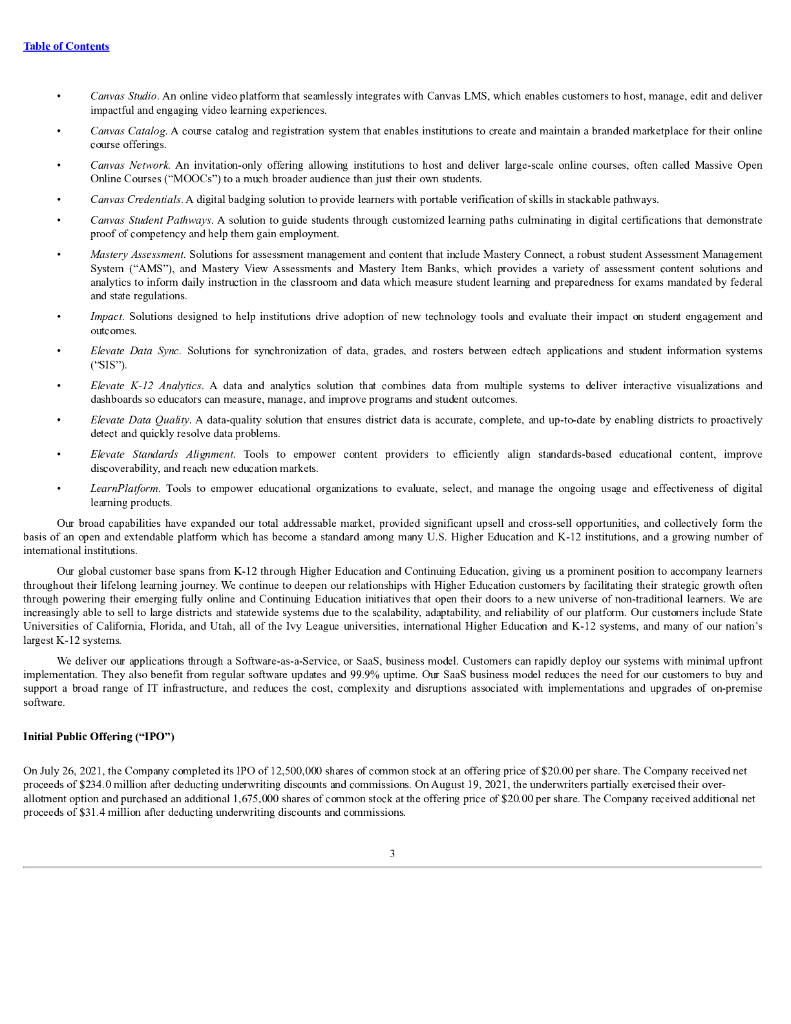 Table of Contents

• Canvas Studio. An online video platform that seamlessly integrates with Canvas LMS, which enables customers to host, manage, edit and deliver impactful and engaging video learning experiences.

• Canvas Catalog. A course catalog and registration system that enables institutions to create and maintain a branded marketplace for their online course offerings.

• Canvas Network. An invitation-only offering allowing institutions to host and deliver large-scale online courses, often called Massive Open Online Courses ("MOOCs") to a much broader audience than just their own students.

• Canvas Credentials. A digital badging solution to provide learners with portable verification of skills in stackable pathways.

• Canvas Student Pathways. A solution to guide students through customized learning paths culminating in digital certifications that demonstrate proof of competency and help them gain employment.

• Mastery Assessment. Solutions for assessment management and content that include Mastery Connect, a robust student Assessment Management System ("AMS"), and Mastery View Assessments and Mastery Item Banks, which provides a variety of assessment content solutions and analytics to inform daily instruction in the classroom and data which measure student learning and preparedness for exams mandated by federal and state regulations.

• Impact. Solutions designed to help institutions drive adoption of new technology tools and evaluate their impact on student engagement and outcomes.

• Elevate Data Sync. Solutions for synchronization of data, grades, and rosters between edtech applications and student information systems ("SIS").

• Elevate K-12 Analytics. A data and analytics solution that combines data from multiple systems to deliver interactive visualizations and dashboards so educators can measure, manage, and improve programs and student outcomes.

• Elevate Data Quality. A data-quality solution that ensures district data is accurate, complete, and up-to-date by enabling districts to proactively detect and quickly resolve data problems.

• Elevate Standards Alignment. Tools to empower content providers to efficiently align standards-based educational content, improve discoverability, and reach new education markets.

• LearnPlatform. Tools to empower educational organizations to evaluate, select, and manage the ongoing usage and effectiveness of digital learning products.

Our broad capabilities have expanded our total addressable market, provided significant upsell and cross-sell opportunities, and collectively form the basis of an open and extendable platform which has become a standard among many U.S. Higher Education and K-12 institutions, and a growing number of international institutions.

Our global customer base spans from K-12 through Higher Education and Continuing Education, giving us a prominent position to accompany learners throughout their lifelong learning journey. We continue to deepen our relationships with Higher Education customers by facilitating their strategic growth often through powering their emerging fully online and Continuing Education initiatives that open their doors to a new universe of non-traditional learners. We are increasingly able to sell to large districts and statewide systems due to the scalability, adaptability, and reliability of our platform. Our customers include State Universities of California, Florida, and Utah, all of the Ivy League universities, international Higher Education and K-12 systems, and many of our nation's largest K-12 systems.

We deliver our applications through a Software-as-a-Service, or SaaS, business model. Customers can rapidly deploy our systems with minimal upfront implementation. They also benefit from regular software updates and 99.9% uptime. Our SaaS business model reduces the need for our customers to buy and support a broad range of IT infrastructure, and reduces the cost, complexity and disruptions associated with implementations and upgrades of on-premise software.

Initial Public Offering ("IPO")

On July 26, 2021, the Company completed its IPO of 12,500,000 shares of common stock at an offering price of $20.00 per share. The Company received net proceeds of $234.0 million after deducting underwriting discounts and commissions. On August 19, 2021, the underwriters partially exercised their over-allotment option and purchased an additional 1,675,000 shares of common stock at the offering price of $20.00 per share. The Company received additional net proceeds of $31.4 million after deducting underwriting discounts and commissions.

3